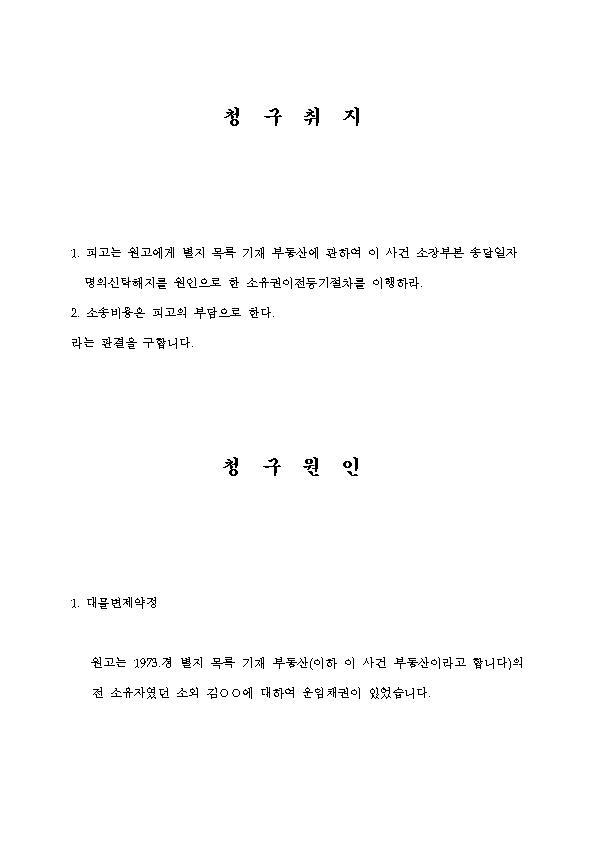 청 구 취 지

1. 피고는 원고에게 별지 목록 기재 부동산에 관하여 이 사건 소장부본 송달일자 명의신탁해지를 원인으로 한 소유권이전등기절차를 이행하라.

2. 소송비용은 피고의 부담으로 한다.

라는 판결을 구합니다.

청 구 원 인

1. 대물변제약정

원고는 1973.경 별지 목록 기재 부동산(이하 이 사건 부동산이라고 합니다)의 전 소유자였던 소외 김○○에 대하여 운임채권이 있었습니다.